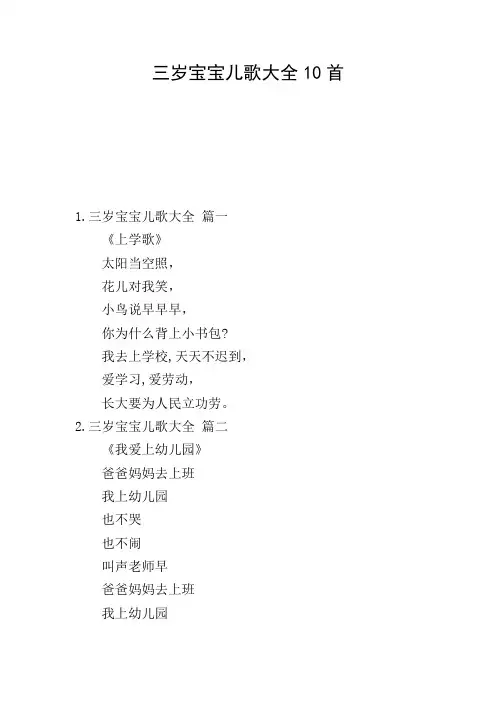 三岁宝宝儿歌大全10首

1.三岁宝宝儿歌大全 篇一
《上学歌》
太阳当空照,
花儿对我笑,
小鸟说早早早,
你为什么背上小书包?
我去上学校,天天不迟到,
爱学习,爱劳动,
长大要为人民立功劳。
2.三岁宝宝儿歌大全 篇二
《我爱上幼儿园》
爸爸妈妈去上班
我上幼儿园
也不哭
也不闹
叫声老师早
爸爸妈妈去上班
我上幼儿园